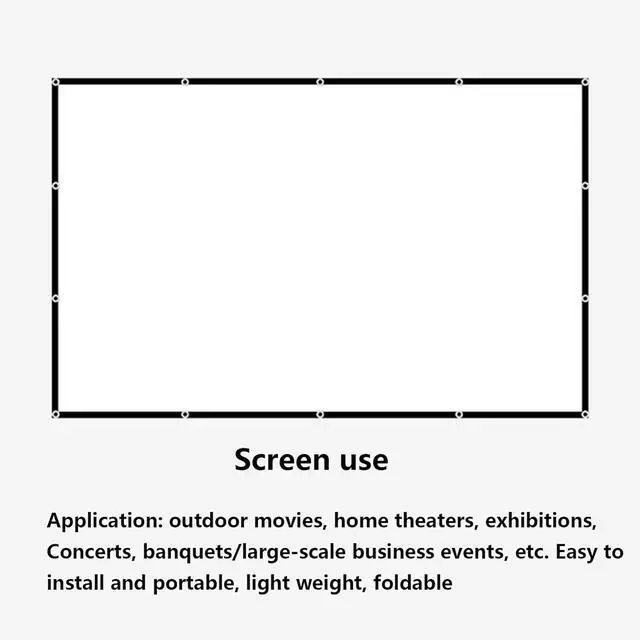 Screen use

Application: outdoor movies, home theaters, exhibitions, Concerts, banquets/large-scale business events, etc. Easy to install and portable, light weight, foldable